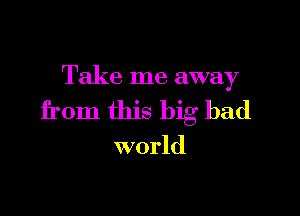 Take me away from this big bad world